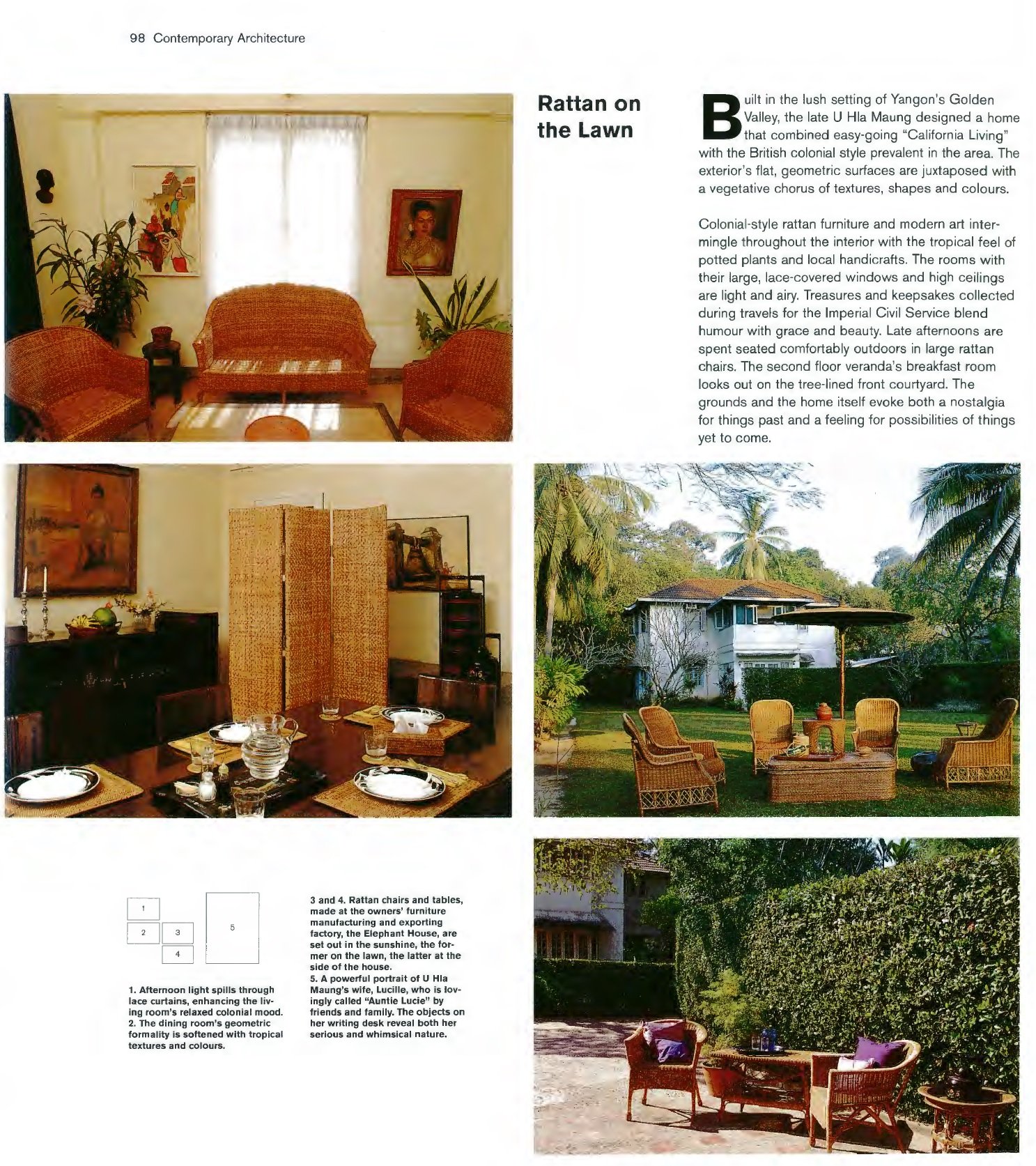 98 Contemporary Architecture

Rattan on the Lawn

Built in the lush setting of Yangon's Golden Valley, the late U Hla Maung designed a home that combined easy-going "California Living" with the British colonial style prevalent in the area. The exterior's flat, geometric surfaces are juxtaposed with a vegetative chorus of textures, shapes and colours.

Colonial-style rattan furniture and modern art intermingle throughout the interior with the tropical feel of potted plants and local handicrafts. The rooms with their large, lace-covered windows and high ceilings are light and airy. Treasures and keepsakes collected during travels for the Imperial Civil Service blend humour with grace and beauty. Late afternoons are spent seated comfortably outdoors in large rattan chairs. The second floor veranda's breakfast room looks out on the tree-lined front courtyard. The grounds and the home itself evoke both a nostalgia for things past and a feeling for possibilities of things yet to come.

1
2 3
4
5

1. Afternoon light spills through lace curtains, enhancing the living room's relaxed colonial mood.
2. The dining room's geometric formality is softened with tropical textures and colours.

3 and 4. Rattan chairs and tables, made at the owners' furniture manufacturing and exporting factory, the Elephant House, are set out in the sunshine, the former on the lawn, the latter at the side of the house.
5. A powerful portrait of U Hla Maung's wife, Lucille, who is lovingly called "Auntie Lucie" by friends and family. The objects on her writing desk reveal both her serious and whimsical nature.